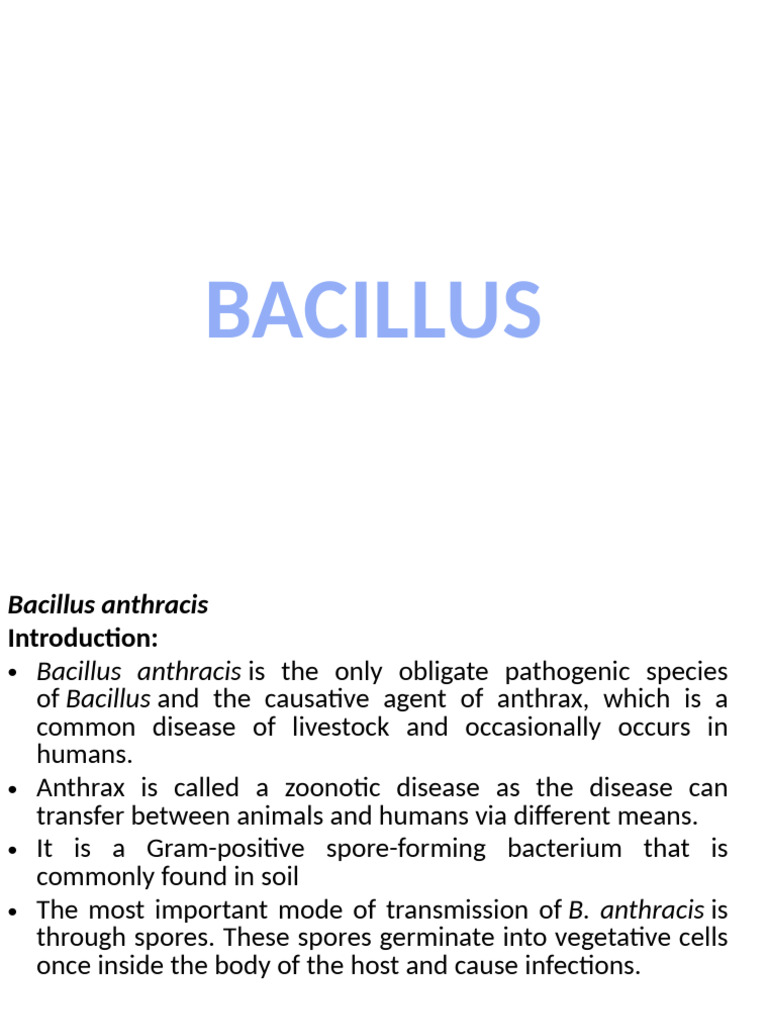 BACILLUS

Bacillus anthracis
Introduction:
• Bacillus anthracis is the only obligate pathogenic species of Bacillus and the causative agent of anthrax, which is a common disease of livestock and occasionally occurs in humans.
• Anthrax is called a zoonotic disease as the disease can transfer between animals and humans via different means.
• It is a Gram-positive spore-forming bacterium that is commonly found in soil
• The most important mode of transmission of B. anthracis is through spores. These spores germinate into vegetative cells once inside the body of the host and cause infections.